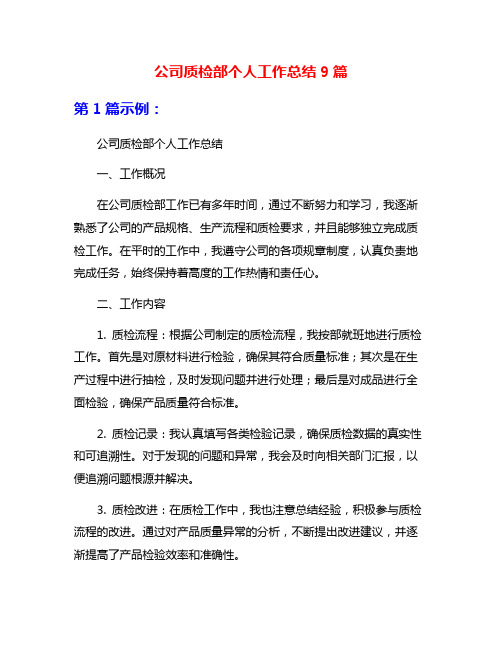 公司质检部个人工作总结 9 篇

第 1 篇示例：

公司质检部个人工作总结

一、工作概况

在公司质检部工作已有多年时间，通过不断努力和学习，我逐渐熟悉了公司的产品规格、生产流程和质检要求，并且能够独立完成质检工作。在平时的工作中，我遵守公司的各项规章制度，认真负责地完成任务，始终保持着高度的工作热情和责任心。

二、工作内容

1. 质检流程：根据公司制定的质检流程，我按部就班地进行质检工作。首先是对原材料进行检验，确保其符合质量标准；其次是在生产过程中进行抽检，及时发现问题并进行处理；最后是对成品进行全面检验，确保产品质量符合标准。

2. 质检记录：我认真填写各类检验记录，确保质检数据的真实性和可追溯性。对于发现的问题和异常，我会及时向相关部门汇报，以便追溯问题根源并解决。

3. 质检改进：在质检工作中，我也注意总结经验，积极参与质检流程的改进。通过对产品质量异常的分析，不断提出改进建议，并逐渐提高了产品检验效率和准确性。